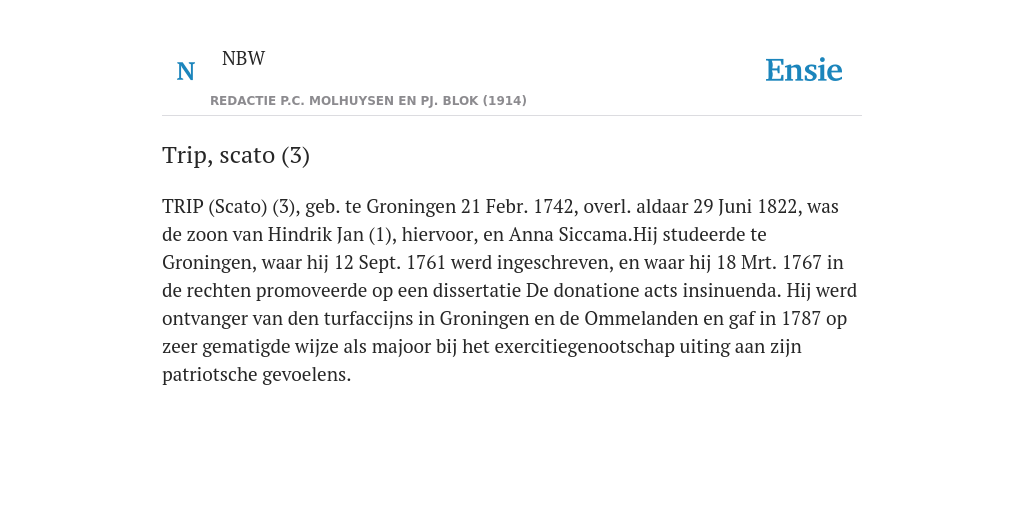 N NBW

REDACTIE P.C. MOLHUYSEN EN PJ. BLOK (1914)

Ensie

Trip, scato (3)

TRIP (Scato) (3), geb. te Groningen 21 Febr. 1742, overl. aldaar 29 Juni 1822, was de zoon van Hindrik Jan (1), hiervoor, en Anna Siccama.Hij studeerde te Groningen, waar hij 12 Sept. 1761 werd ingeschreven, en waar hij 18 Mrt. 1767 in de rechten promoveerde op een dissertatie De donatione acts insinuenda. Hij werd ontvanger van den turfaccijns in Groningen en de Ommelanden en gaf in 1787 op zeer gematigde wijze als majoor bij het exercitiegenootschap uiting aan zijn patriotsche gevoelens.